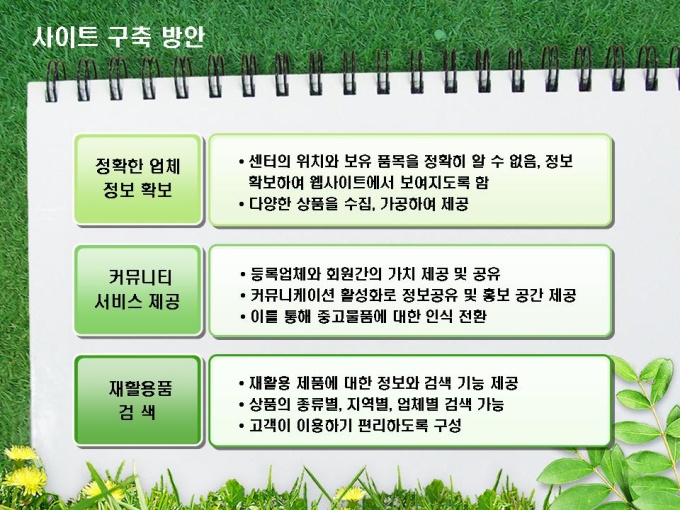 사이트 구축 방안

정확한 업체
정보 확보

• 센터의 위치와 보유 품목을 정확히 알 수 없음, 정보 확보하여 웹사이트에서 보여지도록 함
• 다양한 상품을 수집, 가공하여 제공

커뮤니티
서비스 제공

• 등록업체와 회원간의 가치 제공 및 공유
• 커뮤니케이션 활성화로 정보공유 및 홍보 공간 제공
• 이를 통해 중고물품에 대한 인식 전환

재활용품
검 색

• 재활용 제품에 대한 정보와 검색 기능 제공
• 상품의 종류별, 지역별, 업체별 검색 가능
• 고객이 이용하기 편리하도록 구성